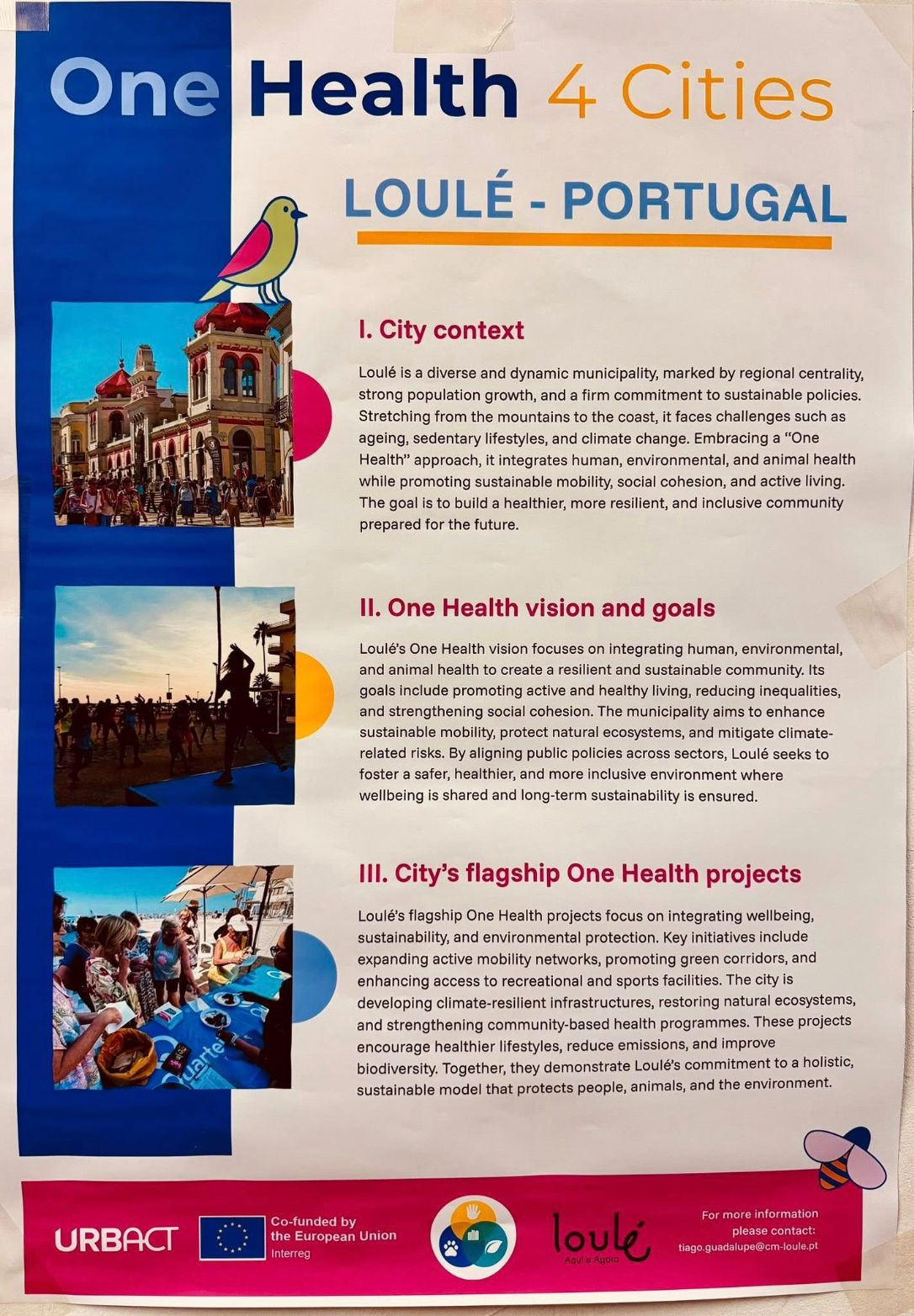 One Health 4 Cities

LOULÉ - PORTUGAL

I. City context

Loulé is a diverse and dynamic municipality, marked by regional centrality, strong population growth, and a firm commitment to sustainable policies. Stretching from the mountains to the coast, it faces challenges such as ageing, sedentary lifestyles, and climate change. Embracing a "One Health" approach, it integrates human, environmental, and animal health while promoting sustainable mobility, social cohesion, and active living. The goal is to build a healthier, more resilient, and inclusive community prepared for the future.

II. One Health vision and goals

Loulé's One Health vision focuses on integrating human, environmental, and animal health to create a resilient and sustainable community. Its goals include promoting active and healthy living, reducing inequalities, and strengthening social cohesion. The municipality aims to enhance sustainable mobility, protect natural ecosystems, and mitigate climate-related risks. By aligning public policies across sectors, Loulé seeks to foster a safer, healthier, and more inclusive environment where wellbeing is shared and long-term sustainability is ensured.

III. City's flagship One Health projects

Loulé's flagship One Health projects focus on integrating wellbeing, sustainability, and environmental protection. Key initiatives include expanding active mobility networks, promoting green corridors, and enhancing access to recreational and sports facilities. The city is developing climate-resilient infrastructures, restoring natural ecosystems, and strengthening community-based health programmes. These projects encourage healthier lifestyles, reduce emissions, and improve biodiversity. Together, they demonstrate Loulé's commitment to a holistic, sustainable model that protects people, animals, and the environment.

URBACT

Co-funded by the European Union
Interreg

loulé
Aqui e Agora

For more information please contact:
tiago.guadalupe@cm-loule.pt